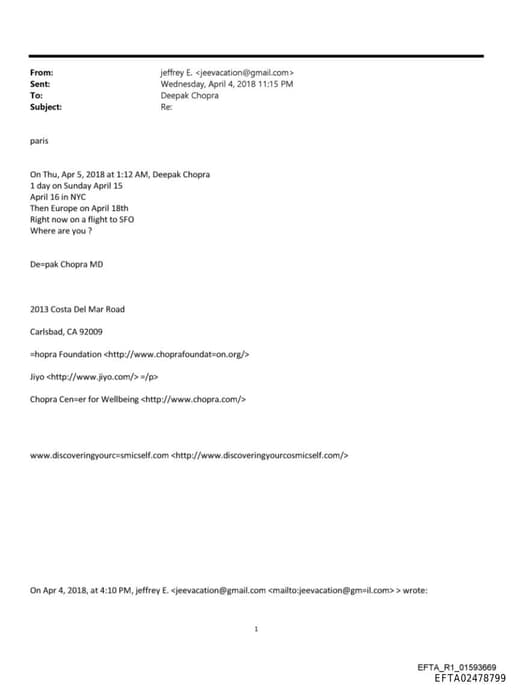 From: jeffrey E. <jeevacation@gmail.com>
Sent: Wednesday, April 4, 2018 11:15 PM
To: Deepak Chopra
Subject: Re:

paris

On Thu, Apr 5, 2018 at 1:12 AM, Deepak Chopra
1 day on Sunday April 15
April 16 in NYC
Then Europe on April 18th
Right now on a flight to SFO
Where are you ?

De=pak Chopra MD

2013 Costa Del Mar Road

Carlsbad, CA 92009

=hopra Foundation <http://www.choprafoundat=on.org/>

Jiyo <http://www.jiyo.com/> =/p>

Chopra Cen=er for Wellbeing <http://www.chopra.com/>

www.discoveringyourc=smicself.com <http://www.discoveringyourcosmicself.com/>

On Apr 4, 2018, at 4:10 PM, jeffrey E. <jeevacation@gmail.com <mailto:jeevacation@gm=il.com> > wrote:

1

EFTA_R1_01593669
EFTA02478799